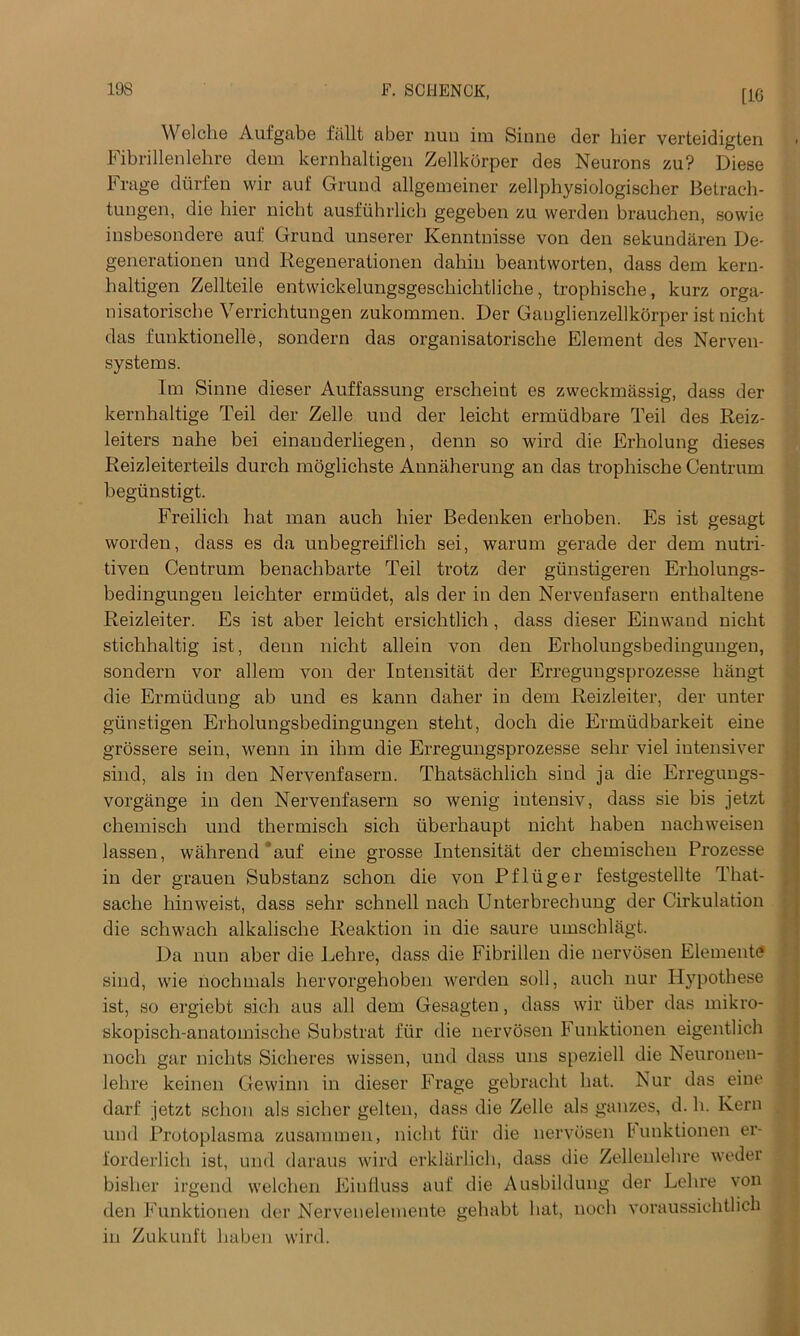 198 F. SCHENCK, [16

Welche Aufgabe fällt aber nun im Sinne der hier verteidigten Fibrillenlehre dem kernhaltigen Zellkörper des Neurons zu? Diese Frage dürfen wir auf Grund allgemeiner zellphysiologischer Betrachtungen, die hier nicht ausführlich gegeben zu werden brauchen, sowie insbesondere auf Grund unserer Kenntnisse von den sekundären Degenerationen und Regenerationen dahin beantworten, dass dem kernhaltigen Zellteile entwickelungsgeschichtliche, trophische, kurz organisatorische Verrichtungen zukommen. Der Ganglienzellkörper ist nicht das funktionelle, sondern das organisatorische Element des Nervensystems.

Im Sinne dieser Auffassung erscheint es zweckmässig, dass der kernhaltige Teil der Zelle und der leicht ermüdbare Teil des Reizleiters nahe bei einanderliegen, denn so wird die Erholung dieses Reizleiterteils durch möglichste Annäherung an das trophische Centrum begünstigt.

Freilich hat man auch hier Bedenken erhoben. Es ist gesagt worden, dass es da unbegreiflich sei, warum gerade der dem nutritiven Centrum benachbarte Teil trotz der günstigeren Erholungsbedingungen leichter ermüdet, als der in den Nervenfasern enthaltene Reizleiter. Es ist aber leicht ersichtlich, dass dieser Einwand nicht stichhaltig ist, denn nicht allein von den Erholungsbedingungen, sondern vor allem von der Intensität der Erregungsprozesse hängt die Ermüdung ab und es kann daher in dem Reizleiter, der unter günstigen Erholungsbedingungen steht, doch die Ermüdbarkeit eine grössere sein, wenn in ihm die Erregungsprozesse sehr viel intensiver sind, als in den Nervenfasern. Thatsächlich sind ja die Erregungsvorgänge in den Nervenfasern so wenig intensiv, dass sie bis jetzt chemisch und thermisch sich überhaupt nicht haben nachweisen lassen, während auf eine grosse Intensität der chemischen Prozesse in der grauen Substanz schon die von Pflüger festgestellte Thatsache hinweist, dass sehr schnell nach Unterbrechung der Cirkulation die schwach alkalische Reaktion in die saure umschlägt.

Da nun aber die Lehre, dass die Fibrillen die nervösen Elemente sind, wie nochmals hervorgehoben werden soll, auch nur Hypothese ist, so ergiebt sich aus all dem Gesagten, dass wir über das mikroskopisch-anatomische Substrat für die nervösen Funktionen eigentlich noch gar nichts Sicheres wissen, und dass uns speziell die Neuronenlehre keinen Gewinn in dieser Frage gebracht hat. Nur das eine darf jetzt schon als sicher gelten, dass die Zelle als ganzes, d. h. Kern und Protoplasma zusammen, nicht für die nervösen Funktionen erforderlich ist, und daraus wird erklärlich, dass die Zellenlehre weder bisher irgend welchen Einfluss auf die Ausbildung der Lehre von den Funktionen der Nervenelemente gehabt hat, noch voraussichtlich in Zukunft haben wird.